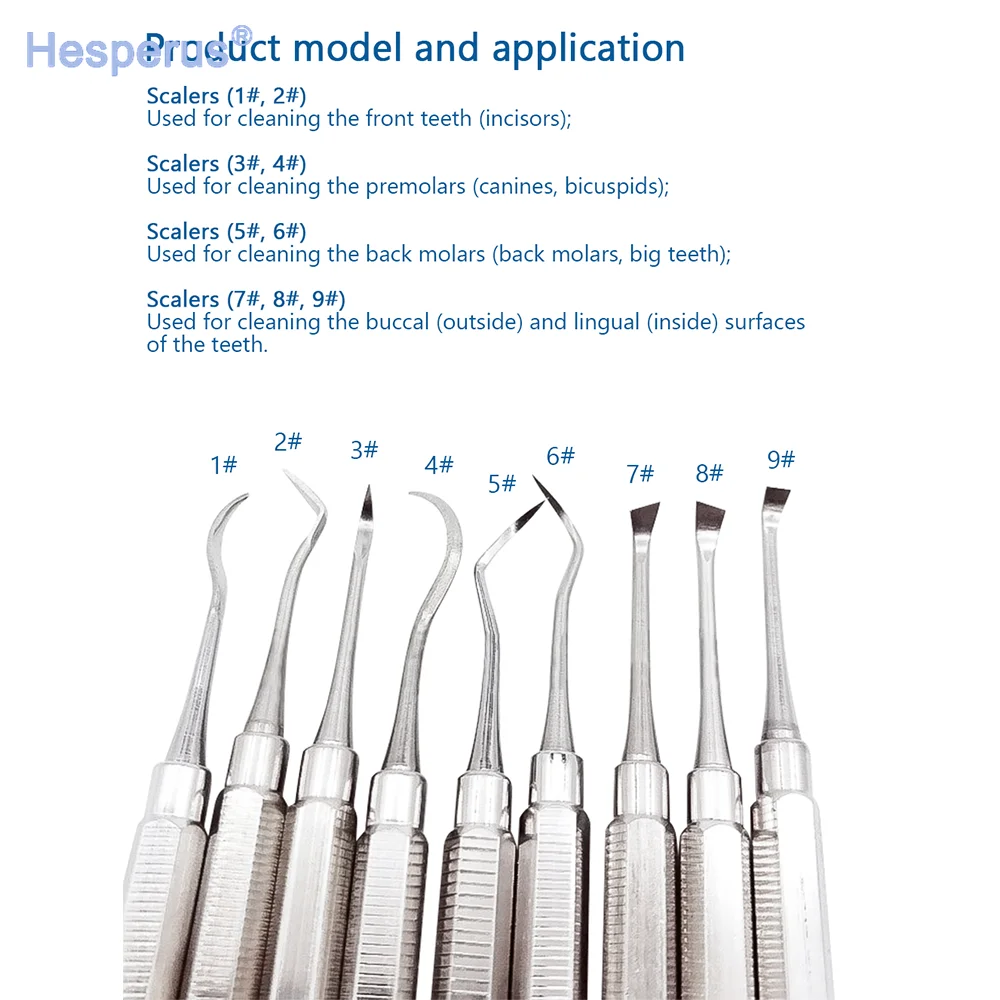 Product model and application

Scalers (1#, 2#)
Used for cleaning the front teeth (incisors);

Scalers (3#, 4#)
Used for cleaning the premolars (canines, bicuspids);

Scalers (5#, 6#)
Used for cleaning the back molars (back molars, big teeth);

Scalers (7#, 8#, 9#)
Used for cleaning the buccal (outside) and lingual (inside) surfaces of the teeth.

1#
2#
3#
4#
5#
6#
7#
8#
9#

Hesperus®